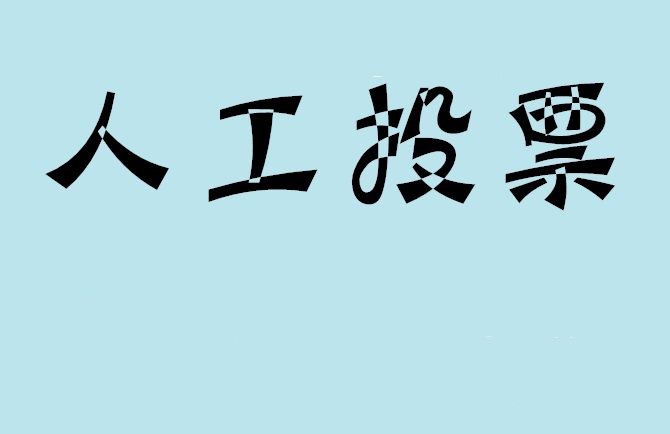 人工投票